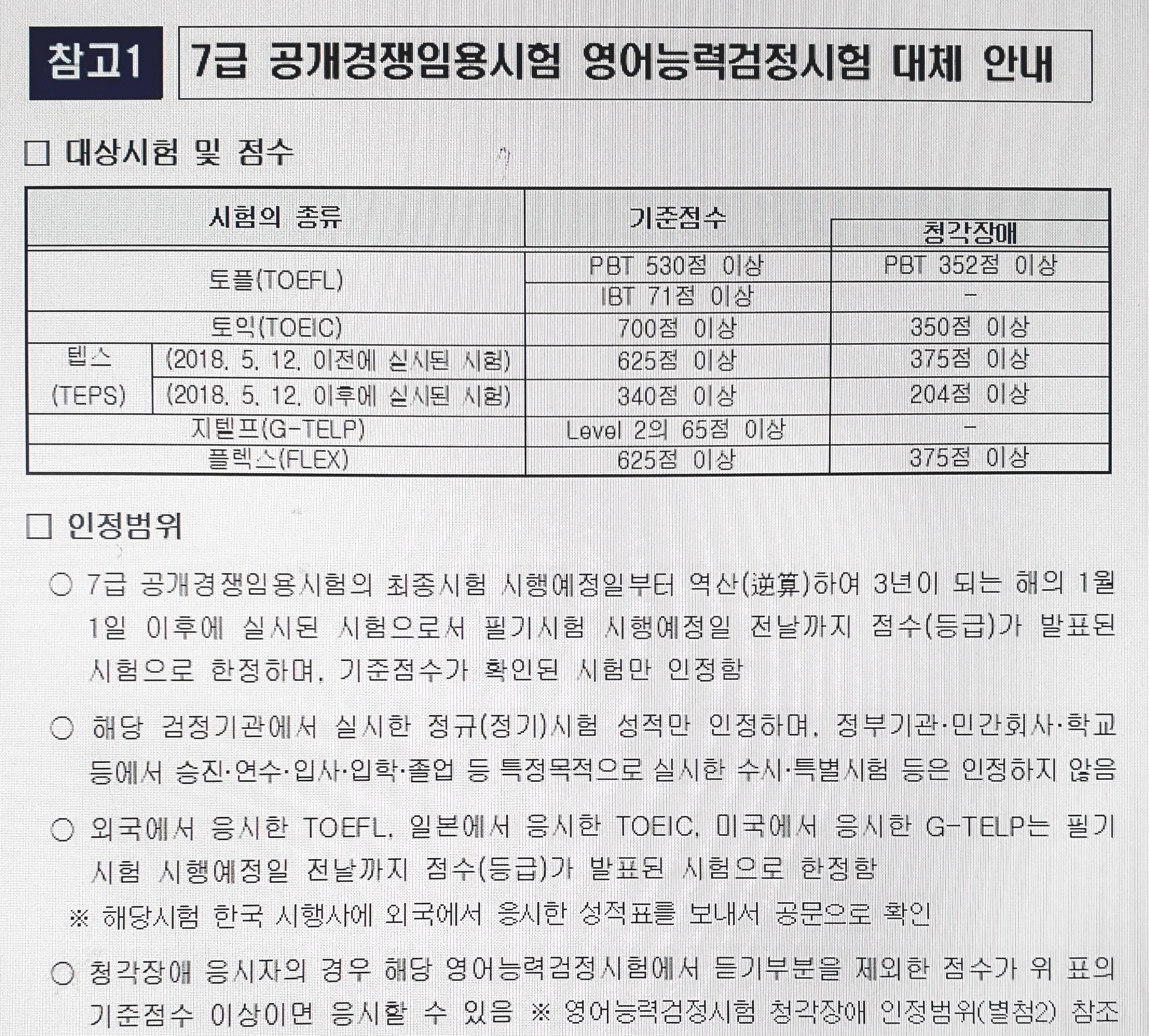 참고1 7급 공개경쟁임용시험 영어능력검정시험 대체 안내

□ 대상시험 및 점수

| 시험의 종류 | | 기준점수 | 청각장애 |
|---|---|---|---|
| 토플(TOEFL) | | PBT 530점 이상 | PBT 352점 이상 |
| | | IBT 71점 이상 | - |
| 토익(TOEIC) | | 700점 이상 | 350점 이상 |
| 텝스 (TEPS) | (2018. 5. 12. 이전에 실시된 시험) | 625점 이상 | 375점 이상 |
| | (2018. 5. 12. 이후에 실시된 시험) | 340점 이상 | 204점 이상 |
| 지텔프(G-TELP) | | Level 2의 65점 이상 | - |
| 플렉스(FLEX) | | 625점 이상 | 375점 이상 |

□ 인정범위

○ 7급 공개경쟁임용시험의 최종시험 시행예정일부터 역산(逆算)하여 3년이 되는 해의 1월 1일 이후에 실시된 시험으로서 필기시험 시행예정일 전날까지 점수(등급)가 발표된 시험으로 한정하며, 기준점수가 확인된 시험만 인정함

○ 해당 검정기관에서 실시한 정규(정기)시험 성적만 인정하며, 정부기관·민간회사·학교 등에서 승진·연수·입사·입학·졸업 등 특정목적으로 실시한 수시·특별시험 등은 인정하지 않음

○ 외국에서 응시한 TOEFL, 일본에서 응시한 TOEIC, 미국에서 응시한 G-TELP는 필기시험 시행예정일 전날까지 점수(등급)가 발표된 시험으로 한정함
※ 해당시험 한국 시행사에 외국에서 응시한 성적표를 보내서 공문으로 확인

○ 청각장애 응시자의 경우 해당 영어능력검정시험에서 듣기부분을 제외한 점수가 위 표의 기준점수 이상이면 응시할 수 있음 ※ 영어능력검정시험 청각장애 인정범위(별첨2) 참조